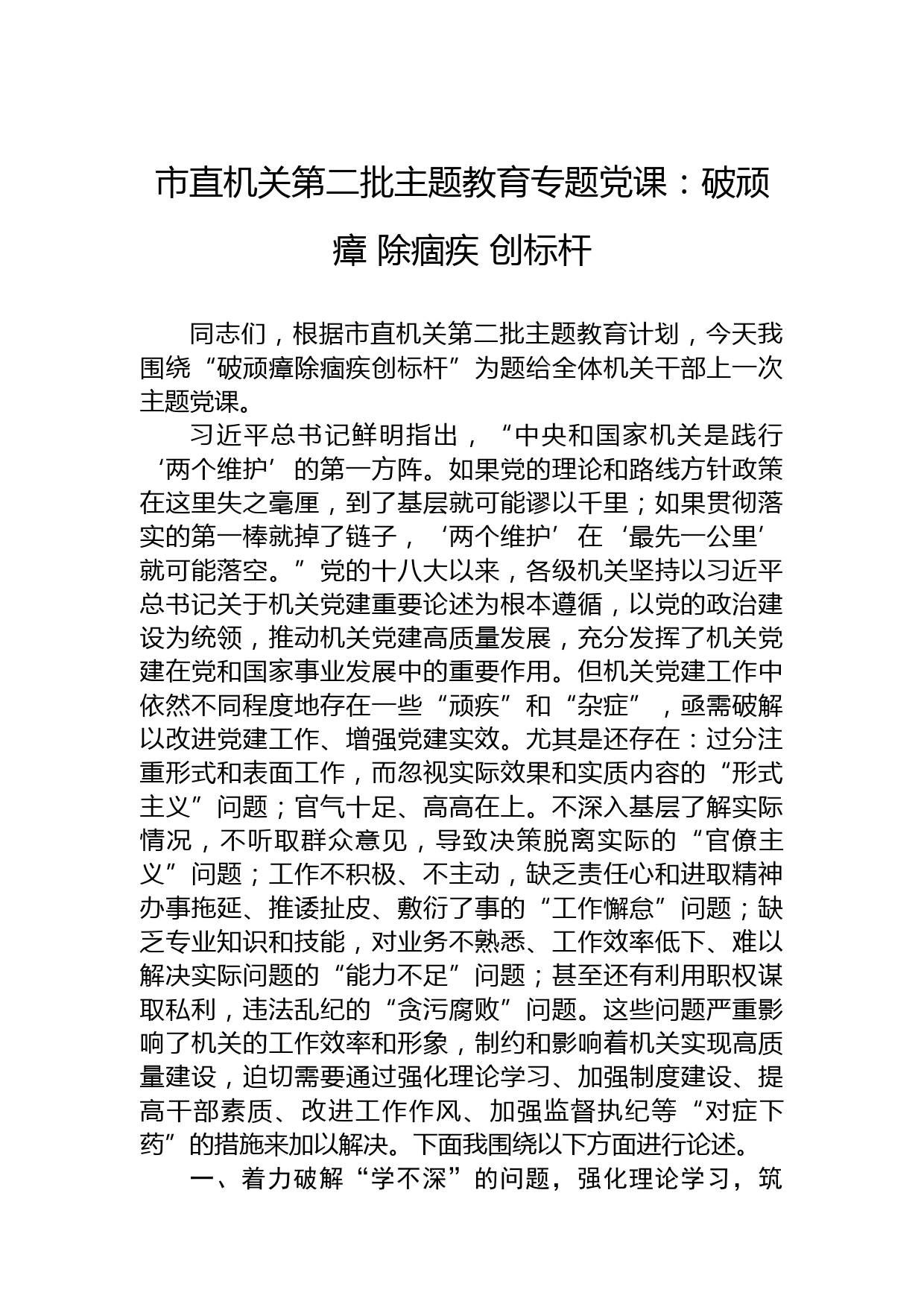 市直机关第二批主题教育专题党课：破顽瘴 除痼疾 创标杆

同志们，根据市直机关第二批主题教育计划，今天我围绕“破顽瘴除痼疾创标杆”为题给全体机关干部上一次主题党课。

习近平总书记鲜明指出，“中央和国家机关是践行‘两个维护’的第一方阵。如果党的理论和路线方针政策在这里失之毫厘，到了基层就可能谬以千里；如果贯彻落实的第一棒就掉了链子，‘两个维护’在‘最先一公里’就可能落空。”党的十八大以来，各级机关坚持以习近平总书记关于机关党建重要论述为根本遵循，以党的政治建设为统领，推动机关党建高质量发展，充分发挥了机关党建在党和国家事业发展中的重要作用。但机关党建工作中依然不同程度地存在一些“顽疾”和“杂症”，亟需破解以改进党建工作、增强党建实效。尤其是还存在：过分注重形式和表面工作，而忽视实际效果和实质内容的“形式主义”问题；官气十足、高高在上。不深入基层了解实际情况，不听取群众意见，导致决策脱离实际的“官僚主义”问题；工作不积极、不主动，缺乏责任心和进取精神办事拖延、推诿扯皮、敷衍了事的“工作懈怠”问题；缺乏专业知识和技能，对业务不熟悉、工作效率低下、难以解决实际问题的“能力不足”问题；甚至还有利用职权谋取私利，违法乱纪的“贪污腐败”问题。这些问题严重影响了机关的工作效率和形象，制约和影响着机关实现高质量建设，迫切需要通过强化理论学习、加强制度建设、提高干部素质、改进工作作风、加强监督执纪等“对症下药”的措施来加以解决。下面我围绕以下方面进行论述。

一、着力破解“学不深”的问题，强化理论学习，筑